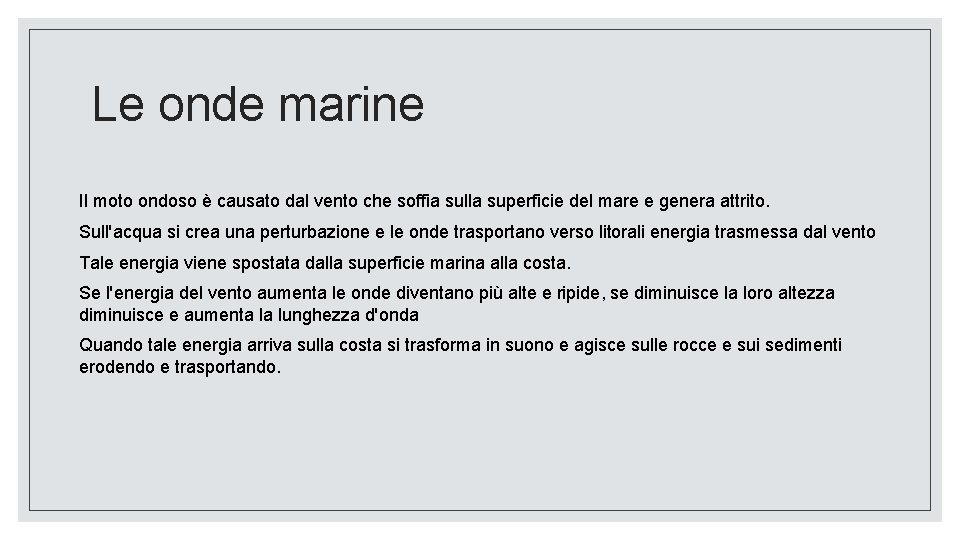 Le onde marine

Il moto ondoso è causato dal vento che soffia sulla superficie del mare e genera attrito.

Sull'acqua si crea una perturbazione e le onde trasportano verso litorali energia trasmessa dal vento

Tale energia viene spostata dalla superficie marina alla costa.

Se l'energia del vento aumenta le onde diventano più alte e ripide, se diminuisce la loro altezza diminuisce e aumenta la lunghezza d'onda

Quando tale energia arriva sulla costa si trasforma in suono e agisce sulle rocce e sui sedimenti erodendo e trasportando.